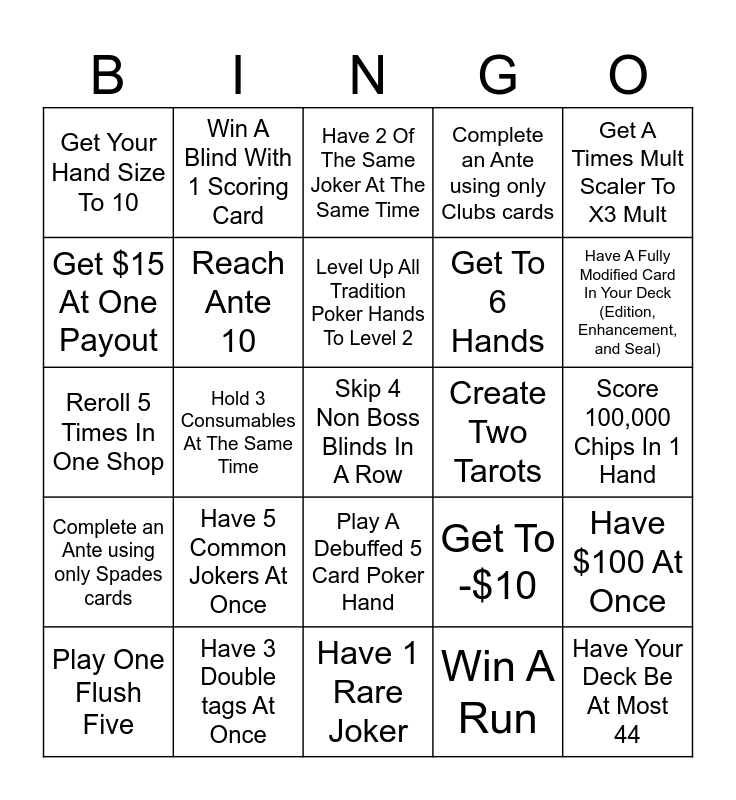 | B | I | N | G | O |
|---|---|---|---|---|
| Get Your Hand Size To 10 | Win A Blind With 1 Scoring Card | Have 2 Of The Same Joker At The Same Time | Complete an Ante using only Clubs cards | Get A Times Mult Scaler To X3 Mult |
| Get \$15 At One Payout | Reach Ante 10 | Level Up All Tradition Poker Hands To Level 2 | Get To 6 Hands | Have A Fully Modified Card In Your Deck (Edition, Enhancement, and Seal) |
| Reroll 5 Times In One Shop | Hold 3 Consumables At The Same Time | Skip 4 Non Boss Blinds In A Row | Create Two Tarots | Score 100,000 Chips In 1 Hand |
| Complete an Ante using only Spades cards | Have 5 Common Jokers At Once | Play A Debuffed 5 Card Poker Hand | Get To -\$10 | Have \$100 At Once |
| Play One Flush Five | Have 3 Double tags At Once | Have 1 Rare Joker | Win A Run | Have Your Deck Be At Most 44 |